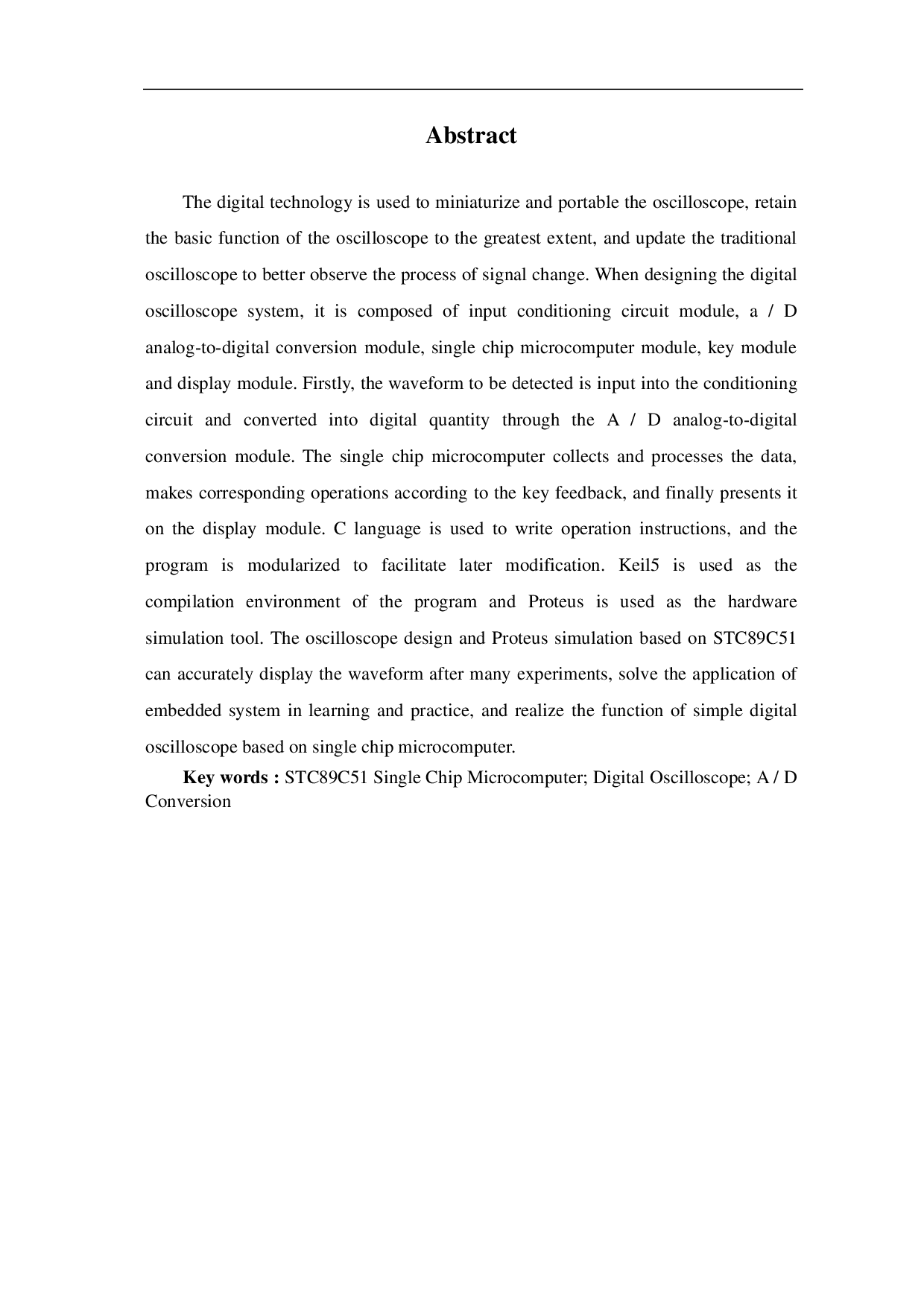 Abstract

The digital technology is used to miniaturize and portable the oscilloscope, retain the basic function of the oscilloscope to the greatest extent, and update the traditional oscilloscope to better observe the process of signal change. When designing the digital oscilloscope system, it is composed of input conditioning circuit module, a / D analog-to-digital conversion module, single chip microcomputer module, key module and display module. Firstly, the waveform to be detected is input into the conditioning circuit and converted into digital quantity through the A / D analog-to-digital conversion module. The single chip microcomputer collects and processes the data, makes corresponding operations according to the key feedback, and finally presents it on the display module. C language is used to write operation instructions, and the program is modularized to facilitate later modification. Keil5 is used as the compilation environment of the program and Proteus is used as the hardware simulation tool. The oscilloscope design and Proteus simulation based on STC89C51 can accurately display the waveform after many experiments, solve the application of embedded system in learning and practice, and realize the function of simple digital oscilloscope based on single chip microcomputer.

Key words : STC89C51 Single Chip Microcomputer; Digital Oscilloscope; A / D Conversion